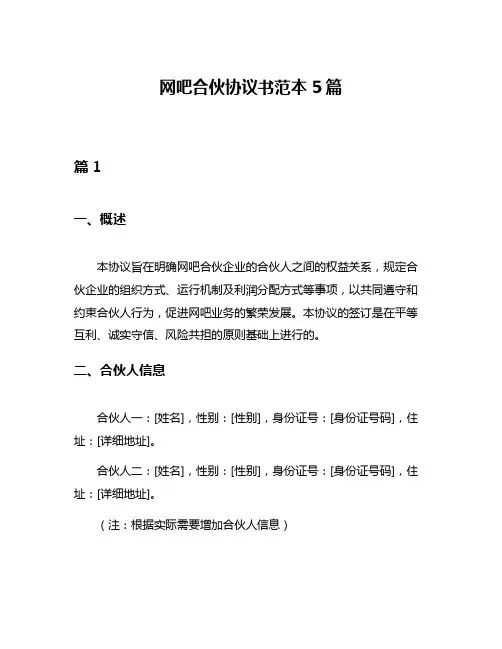 网吧合伙协议书范本 5 篇

篇 1

一、概述

本协议旨在明确网吧合伙企业的合伙人之间的权益关系，规定合伙企业的组织方式、运行机制及利润分配方式等事项，以共同遵守和约束合伙人行为，促进网吧业务的繁荣发展。本协议的签订是在平等互利、诚实守信、风险共担的原则基础上进行的。

二、合伙人信息

合伙人一：[姓名]，性别：[性别]，身份证号：[身份证号码]，住址：[详细地址]。

合伙人二：[姓名]，性别：[性别]，身份证号：[身份证号码]，住址：[详细地址]。

（注：根据实际需要增加合伙人信息）